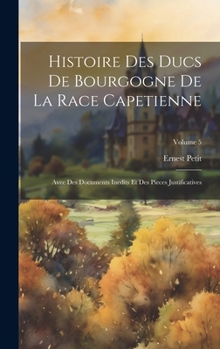 Histoire Des Ducs De Bourgogne De La Race Capetienne

Volume 5

Ernest Petit

Avec Des Documents Inedits Et Des Pieces Justificatives